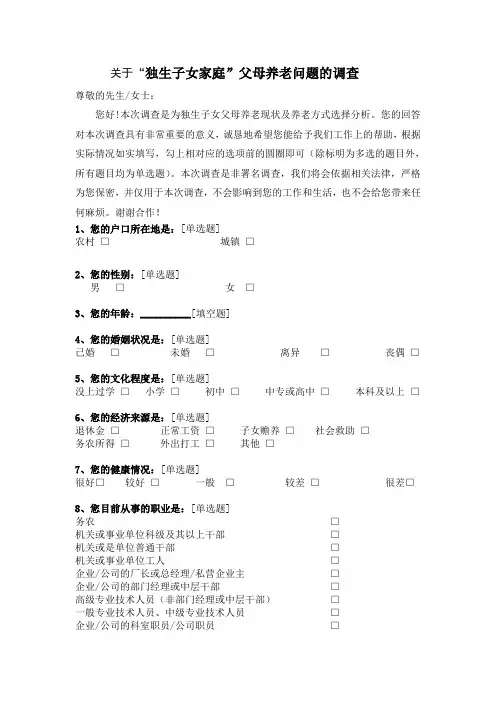 关于“独生子女家庭”父母养老问题的调查

尊敬的先生/女士：

您好!本次调查是为独生子女父母养老现状及养老方式选择分析。您的回答对本次调查具有非常重要的意义，诚恳地希望您能给予我们工作上的帮助，根据实际情况如实填写，勾上相对应的选项前的圆圈即可（除标明为多选的题目外，所有题目均为单选题）。本次调查是非署名调查，我们将会依据相关法律，严格为您保密，并仅用于本次调查，不会影响到您的工作和生活，也不会给您带来任何麻烦。谢谢合作！

1、您的户口所在地是：[单选题]
农村 □ 城镇 □

2、您的性别：[单选题]
男 □ 女 □

3、您的年龄：__________[填空题]

4、您的婚姻状况是：[单选题]
已婚 □ 未婚 □ 离异 □ 丧偶 □

5、您的文化程度是：[单选题]
没上过学 □ 小学 □ 初中 □ 中专或高中 □ 本科及以上 □

6、您的经济来源是：[单选题]
退休金 □ 正常工资 □ 子女赡养 □ 社会救助 □
务农所得 □ 外出打工 □ 其他 □

7、您的健康情况：[单选题]
很好□ 较好 □ 一般 □ 较差 □ 很差□

8、您目前从事的职业是：[单选题]
务农 □
机关或事业单位科级及其以上干部 □
机关或是单位普通干部 □
机关或事业单位工人 □
企业/公司的厂长或总经理/私营企业主 □
企业/公司的部门经理或中层干部 □
高级专业技术人员（非部门经理或中层干部） □
一般专业技术人员、中级专业技术人员 □
企业/公司的科室职员/公司职员 □